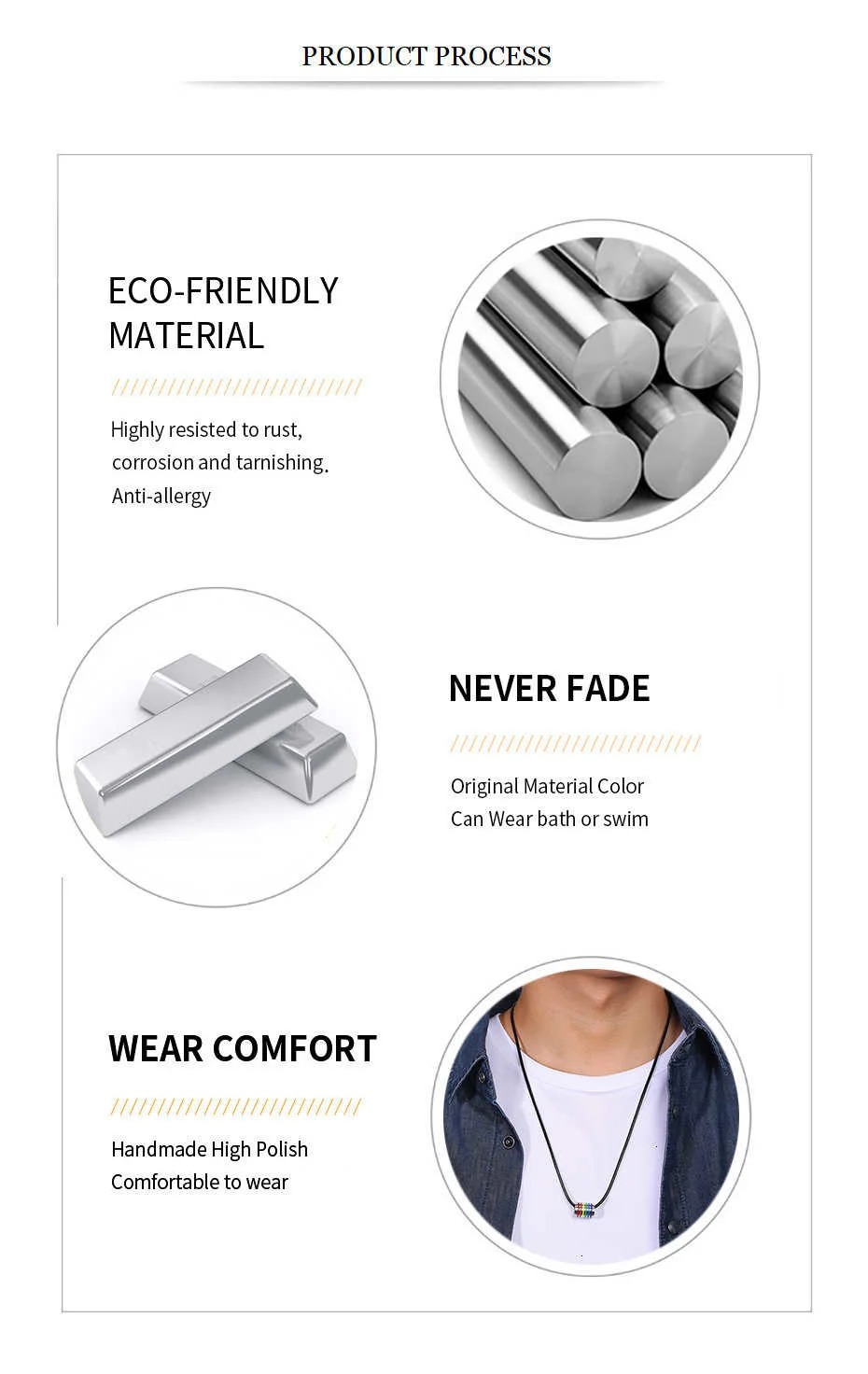 PRODUCT PROCESS

ECO-FRIENDLY
MATERIAL

Highly resisted to rust,
corrosion and tarnishing.
Anti-allergy

NEVER FADE

Original Material Color
Can Wear bath or swim

WEAR COMFORT

Handmade High Polish
Comfortable to wear